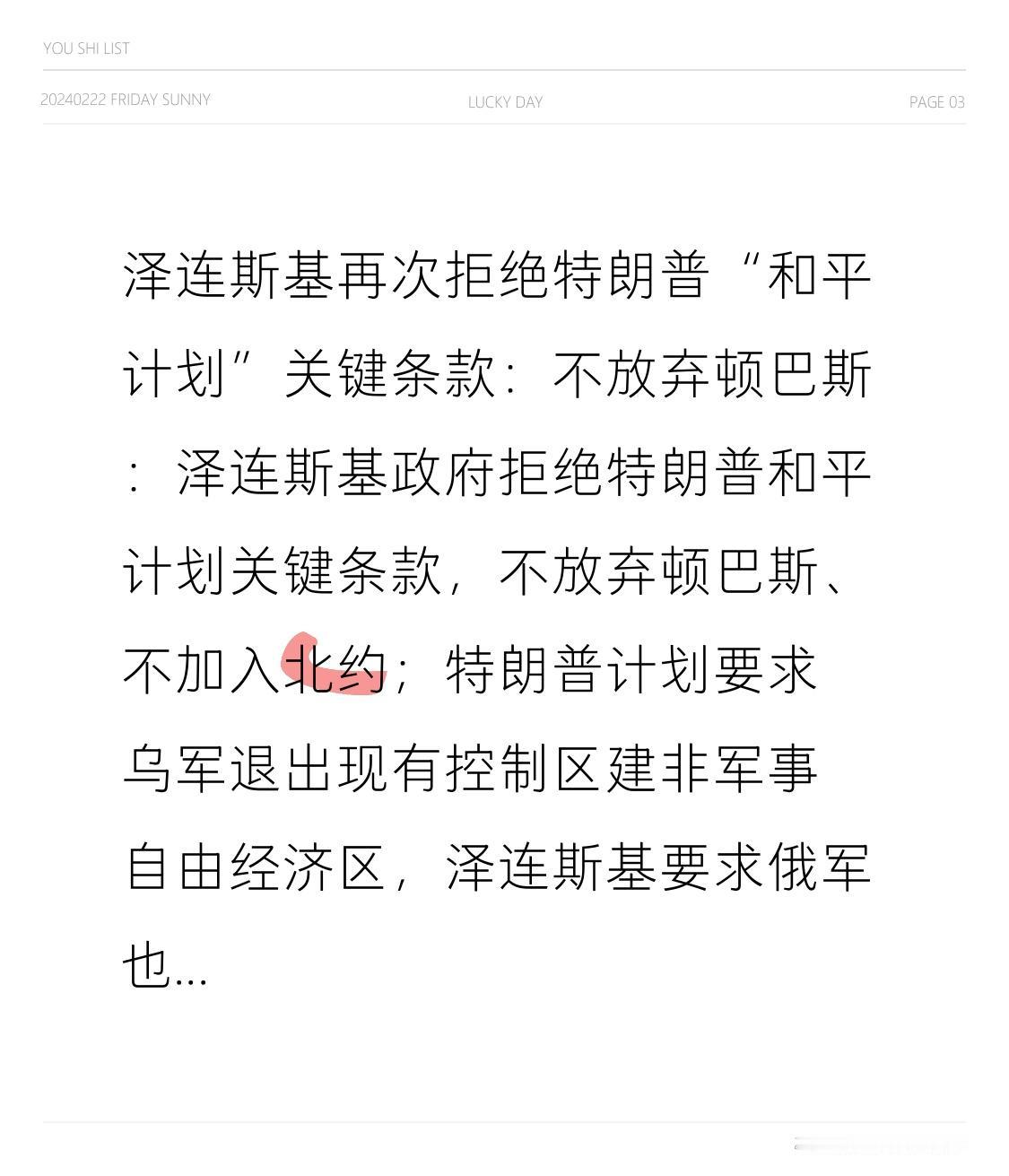 YOU SHI LIST

20240222 FRIDAY SUNNY

LUCKY DAY

PAGE 03

泽连斯基再次拒绝特朗普“和平计划”关键条款：不放弃顿巴斯：泽连斯基政府拒绝特朗普和平计划关键条款，不放弃顿巴斯、不加入北约；特朗普计划要求乌军退出现有控制区建非军事自由经济区，泽连斯基要求俄军也...